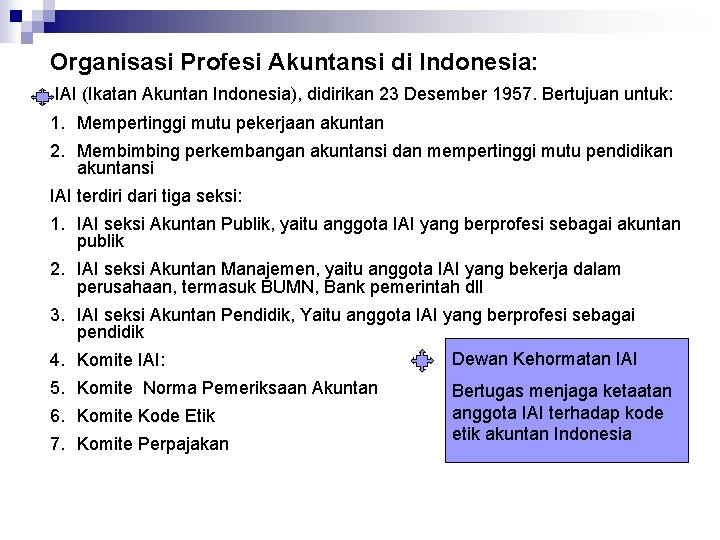 Organisasi Profesi Akuntansi di Indonesia:

IAI (Ikatan Akuntan Indonesia), didirikan 23 Desember 1957. Bertujuan untuk:

1. Mempertinggi mutu pekerjaan akuntan
2. Membimbing perkembangan akuntansi dan mempertinggi mutu pendidikan akuntansi

IAI terdiri dari tiga seksi:

1. IAI seksi Akuntan Publik, yaitu anggota IAI yang berprofesi sebagai akuntan publik
2. IAI seksi Akuntan Manajemen, yaitu anggota IAI yang bekerja dalam perusahaan, termasuk BUMN, Bank pemerintah dll
3. IAI seksi Akuntan Pendidik, Yaitu anggota IAI yang berprofesi sebagai pendidik
4. Komite IAI:
5. Komite Norma Pemeriksaan Akuntan
6. Komite Kode Etik
7. Komite Perpajakan

Dewan Kehormatan IAI

Bertugas menjaga ketaatan anggota IAI terhadap kode etik akuntan Indonesia